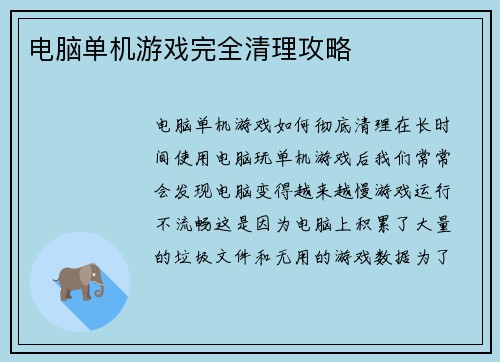 电脑单机游戏完全清理攻略

电脑单机游戏如何彻底清理在长时间使用电脑玩单机游戏后我们常常会发现电脑变得越来越慢游戏运行不流畅这是因为电脑上积累了大量的垃圾文件和无用的游戏数据为了